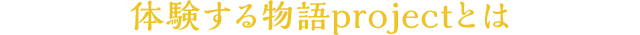 体験する物語projectとは